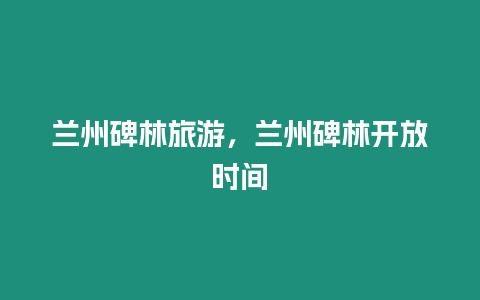 兰州碑林旅游，兰州碑林开放时间